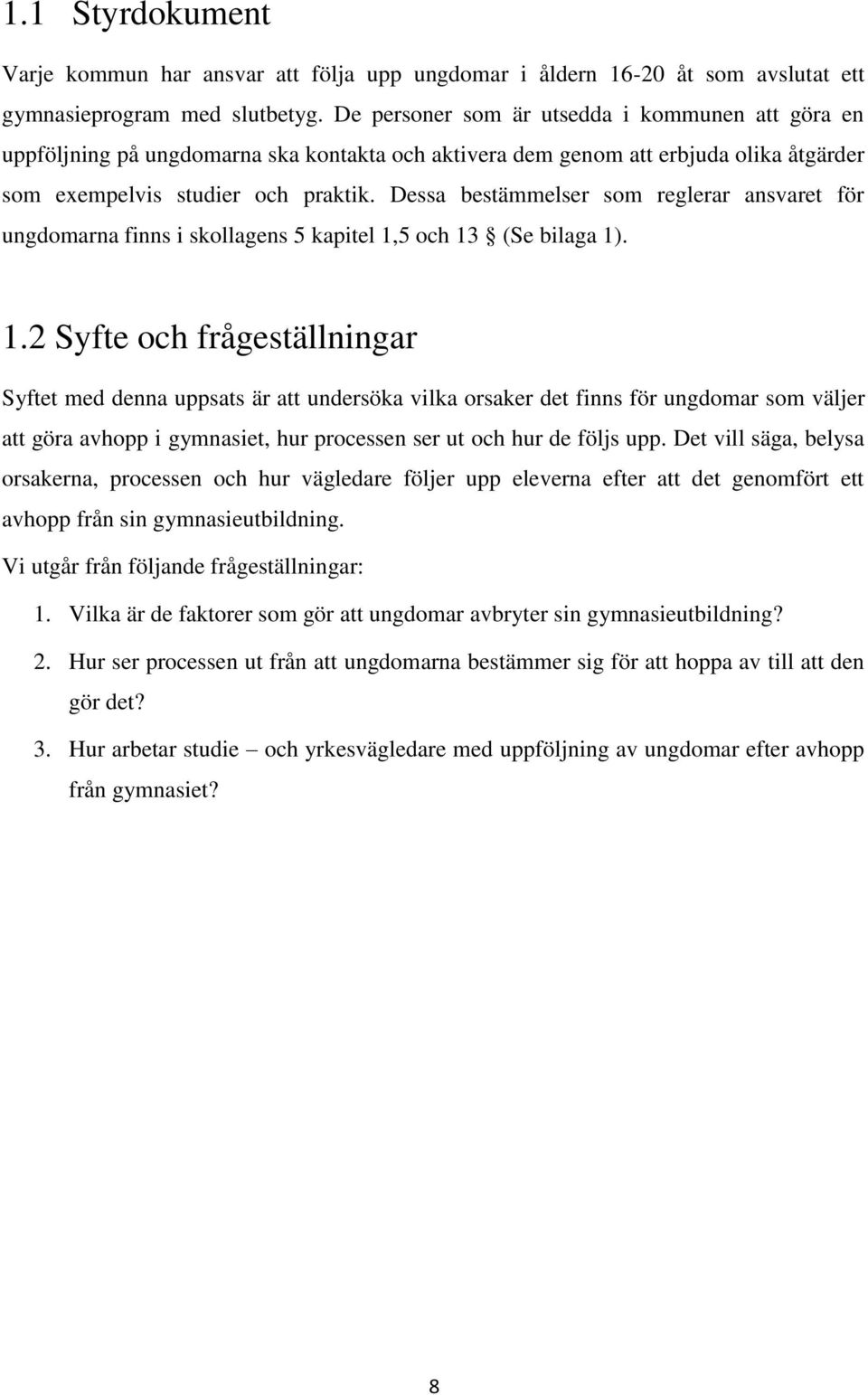 1.1 Styrdokument

Varje kommun har ansvar att följa upp ungdomar i åldern 16-20 åt som avslutat ett gymnasieprogram med slutbetyg. De personer som är utsedda i kommunen att göra en uppföljning på ungdomarna ska kontakta och aktivera dem genom att erbjuda olika åtgärder som exempelvis studier och praktik. Dessa bestämmelser som reglerar ansvaret för ungdomarna finns i skollagens 5 kapitel 1,5 och 13 § (Se bilaga 1).

1.2 Syfte och frågeställningar

Syftet med denna uppsats är att undersöka vilka orsaker det finns för ungdomar som väljer att göra avhopp i gymnasiet, hur processen ser ut och hur de följs upp. Det vill säga, belysa orsakerna, processen och hur vägledare följer upp eleverna efter att det genomfört ett avhopp från sin gymnasieutbildning.

Vi utgår från följande frågeställningar:

1. Vilka är de faktorer som gör att ungdomar avbryter sin gymnasieutbildning?

2. Hur ser processen ut från att ungdomarna bestämmer sig för att hoppa av till att den gör det?

3. Hur arbetar studie – och yrkesvägledare med uppföljning av ungdomar efter avhopp från gymnasiet?

8